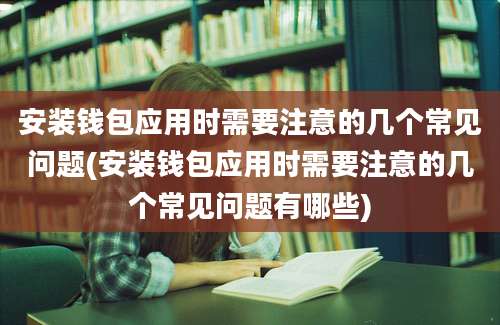 安装钱包应用时需要注意的几个常见问题(安装钱包应用时需要注意的几个常见问题有哪些)